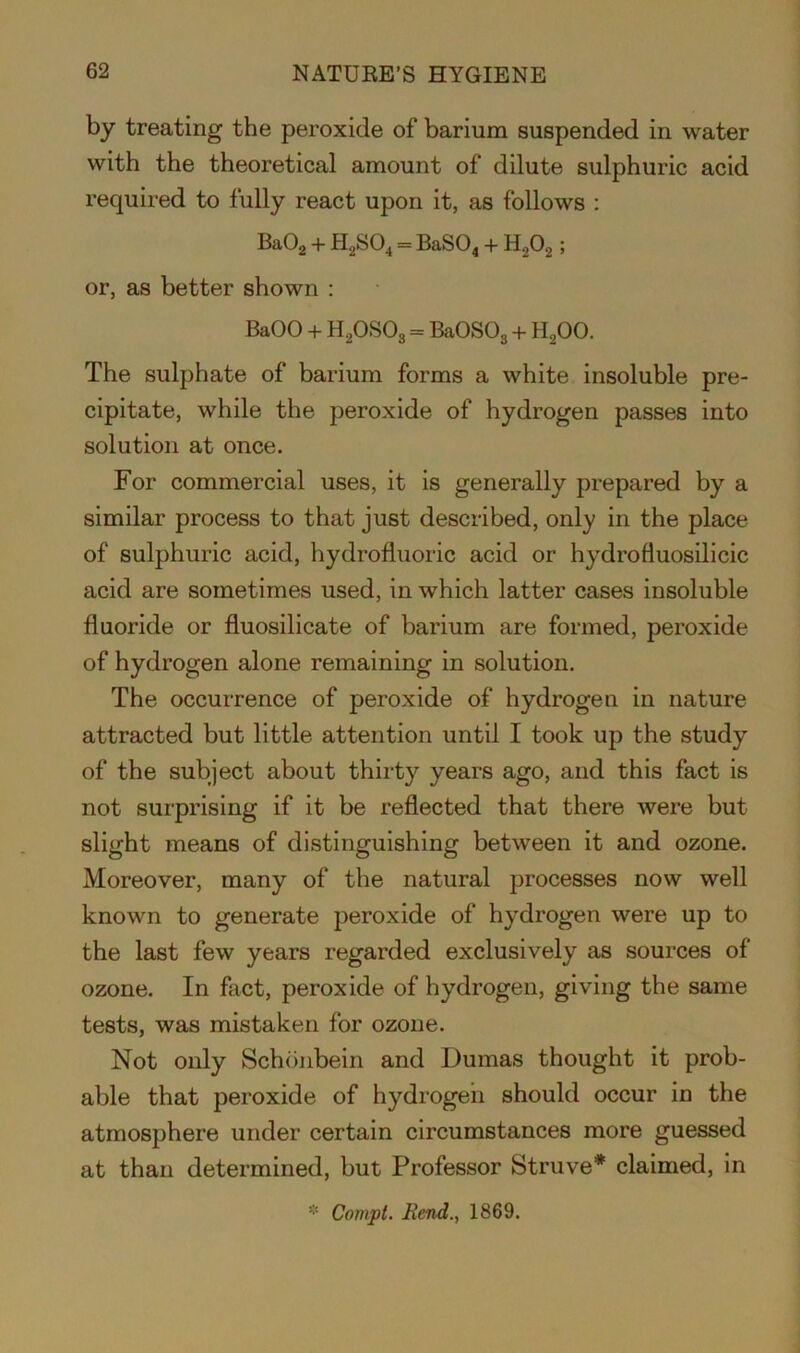 62 NATURE'S HYGIENE

by treating the peroxide of barium suspended in water with the theoretical amount of dilute sulphuric acid required to fully react upon it, as follows :

$BaO_2 + H_2SO_4 = BaSO_4 + H_2O_2$ ;

or, as better shown :

$BaOO + H_2OSO_3 = BaOSO_3 + H_2OO$.

The sulphate of barium forms a white insoluble precipitate, while the peroxide of hydrogen passes into solution at once.

For commercial uses, it is generally prepared by a similar process to that just described, only in the place of sulphuric acid, hydrofluoric acid or hydrofluosilicic acid are sometimes used, in which latter cases insoluble fluoride or fluosilicate of barium are formed, peroxide of hydrogen alone remaining in solution.

The occurrence of peroxide of hydrogen in nature attracted but little attention until I took up the study of the subject about thirty years ago, and this fact is not surprising if it be reflected that there were but slight means of distinguishing between it and ozone. Moreover, many of the natural processes now well known to generate peroxide of hydrogen were up to the last few years regarded exclusively as sources of ozone. In fact, peroxide of hydrogen, giving the same tests, was mistaken for ozone.

Not only Schönbein and Dumas thought it probable that peroxide of hydrogen should occur in the atmosphere under certain circumstances more guessed at than determined, but Professor Struve* claimed, in

* Compt. Rend., 1869.